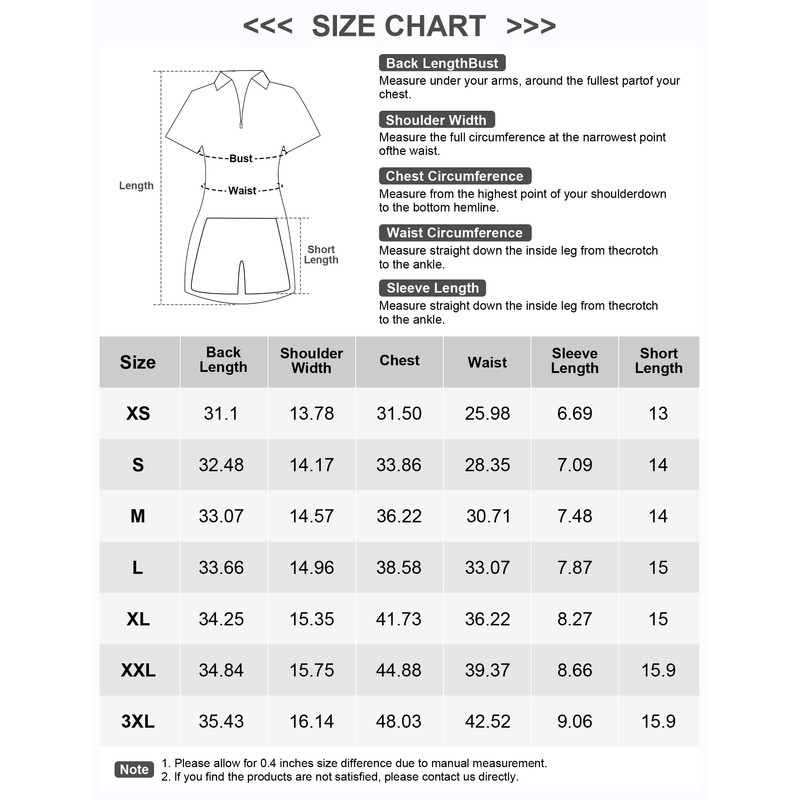 <<< SIZE CHART >>>

Length

Bust

Waist

Short Length

Back LengthBust
Measure under your arms, around the fullest partof your chest.

Shoulder Width
Measure the full circumference at the narrowest point ofthe waist.

Chest Circumference
Measure from the highest point of your shoulderdown to the bottom hemline.

Waist Circumference
Measure straight down the inside leg from thecrotch to the ankle.

Sleeve Length
Measure straight down the inside leg from thecrotch to the ankle.

| Size | Back Length | Shoulder Width | Chest | Waist | Sleeve Length | Short Length |
|---|---|---|---|---|---|---|
| XS | 31.1 | 13.78 | 31.50 | 25.98 | 6.69 | 13 |
| S | 32.48 | 14.17 | 33.86 | 28.35 | 7.09 | 14 |
| M | 33.07 | 14.57 | 36.22 | 30.71 | 7.48 | 14 |
| L | 33.66 | 14.96 | 38.58 | 33.07 | 7.87 | 15 |
| XL | 34.25 | 15.35 | 41.73 | 36.22 | 8.27 | 15 |
| XXL | 34.84 | 15.75 | 44.88 | 39.37 | 8.66 | 15.9 |
| 3XL | 35.43 | 16.14 | 48.03 | 42.52 | 9.06 | 15.9 |

Note
1. Please allow for 0.4 inches size difference due to manual measurement.
2. If you find the products are not satisfied, please contact us directly.